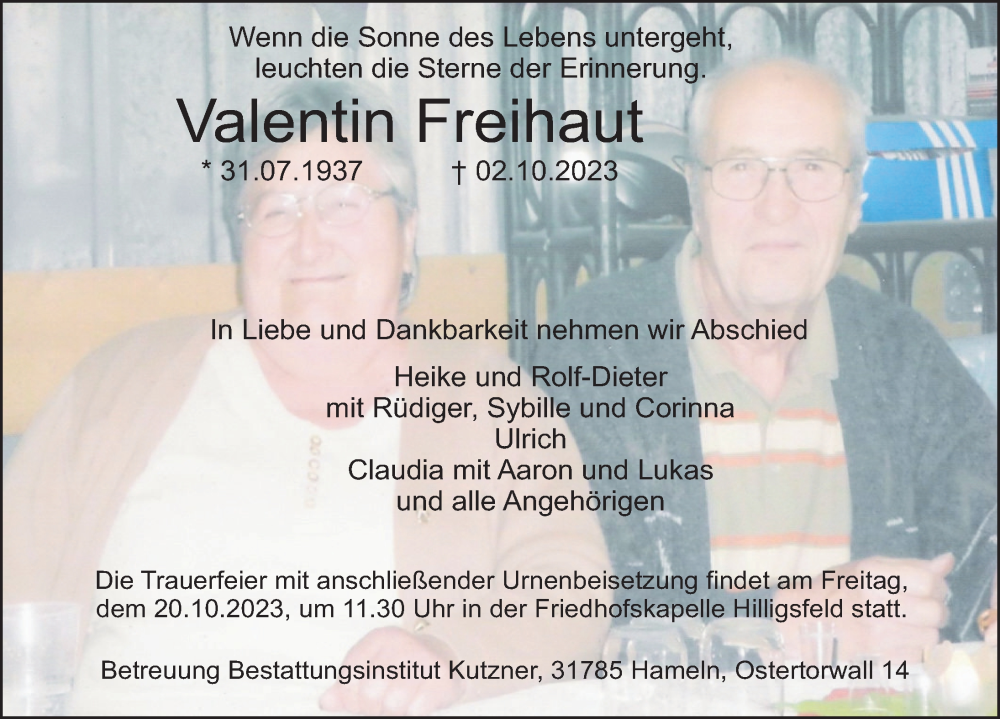 Wenn die Sonne des Lebens untergeht,
leuchten die Sterne der Erinnerung.

Valentin Freihaut

* 31.07.1937 † 02.10.2023

In Liebe und Dankbarkeit nehmen wir Abschied

Heike und Rolf-Dieter
mit Rüdiger, Sybille und Corinna
Ulrich
Claudia mit Aaron und Lukas
und alle Angehörigen

Die Trauerfeier mit anschließender Urnenbeisetzung findet am Freitag, dem 20.10.2023, um 11.30 Uhr in der Friedhofskapelle Hilligsfeld statt.

Betreuung Bestattungsinstitut Kutzner, 31785 Hameln, Ostertorwall 14